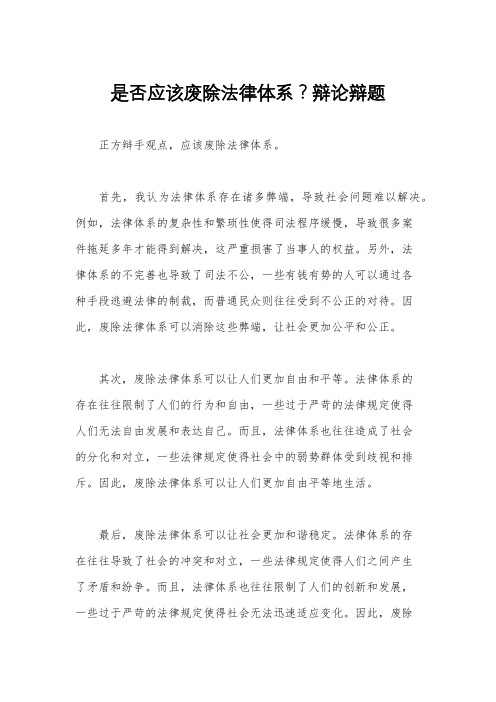 是否应该废除法律体系？辩论辩题

正方辩手观点，应该废除法律体系。

首先，我认为法律体系存在诸多弊端，导致社会问题难以解决。例如，法律体系的复杂性和繁琐性使得司法程序缓慢，导致很多案件拖延多年才能得到解决，这严重损害了当事人的权益。另外，法律体系的不完善也导致了司法不公，一些有钱有势的人可以通过各种手段逃避法律的制裁，而普通民众则往往受到不公正的对待。因此，废除法律体系可以消除这些弊端，让社会更加公平和公正。

其次，废除法律体系可以让人们更加自由和平等。法律体系的存在往往限制了人们的行为和自由，一些过于严苛的法律规定使得人们无法自由发展和表达自己。而且，法律体系也往往造成了社会的分化和对立，一些法律规定使得社会中的弱势群体受到歧视和排斥。因此，废除法律体系可以让人们更加自由平等地生活。

最后，废除法律体系可以让社会更加和谐稳定。法律体系的存在往往导致了社会的冲突和对立，一些法律规定使得人们之间产生了矛盾和纷争。而且，法律体系也往往限制了人们的创新和发展，一些过于严苛的法律规定使得社会无法迅速适应变化。因此，废除